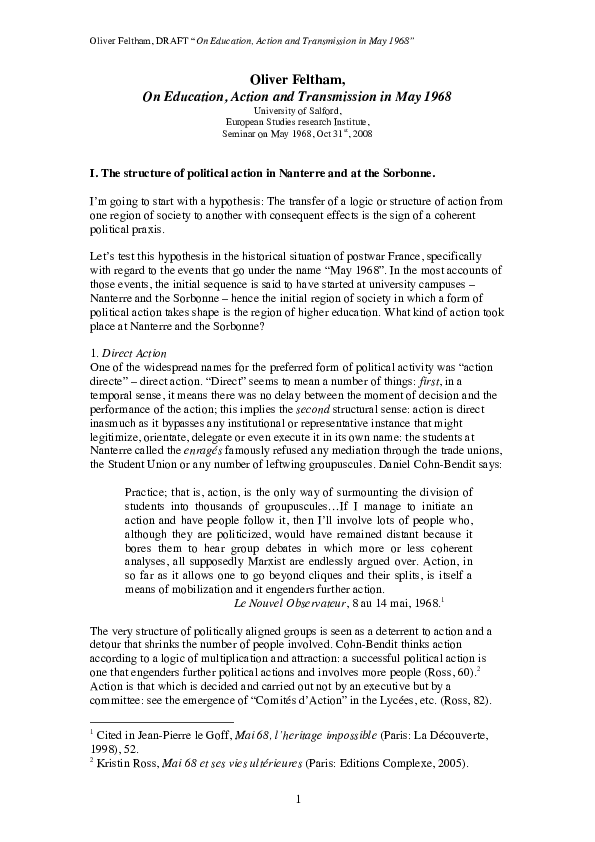 Oliver Feltham, DRAFT "On Education, Action and Transmission in May 1968"

Oliver Feltham,
On Education, Action and Transmission in May 1968
University of Salford,
European Studies research Institute,
Seminar on May 1968, Oct 31$^{st}$, 2008

I. The structure of political action in Nanterre and at the Sorbonne.

I'm going to start with a hypothesis: The transfer of a logic or structure of action from one region of society to another with consequent effects is the sign of a coherent political praxis.

Let's test this hypothesis in the historical situation of postwar France, specifically with regard to the events that go under the name "May 1968". In the most accounts of those events, the initial sequence is said to have started at university campuses – Nanterre and the Sorbonne – hence the initial region of society in which a form of political action takes shape is the region of higher education. What kind of action took place at Nanterre and the Sorbonne?

1. Direct Action
One of the widespread names for the preferred form of political activity was "action directe" – direct action. "Direct" seems to mean a number of things: first, in a temporal sense, it means there was no delay between the moment of decision and the performance of the action; this implies the second structural sense: action is direct inasmuch as it bypasses any institutional or representative instance that might legitimize, orientate, delegate or even execute it in its own name: the students at Nanterre called the enragés famously refused any mediation through the trade unions, the Student Union or any number of leftwing groupuscules. Daniel Cohn-Bendit says:

Practice; that is, action, is the only way of surmounting the division of students into thousands of groupuscules…If I manage to initiate an action and have people follow it, then I'll involve lots of people who, although they are politicized, would have remained distant because it bores them to hear group debates in which more or less coherent analyses, all supposedly Marxist are endlessly argued over. Action, in so far as it allows one to go beyond cliques and their splits, is itself a means of mobilization and it engenders further action.
Le Nouvel Observateur, 8 au 14 mai, 1968.$^1$

The very structure of politically aligned groups is seen as a deterrent to action and a detour that shrinks the number of people involved. Cohn-Bendit thinks action according to a logic of multiplication and attraction: a successful political action is one that engenders further political actions and involves more people (Ross, 60).$^2$ Action is that which is decided and carried out not by an executive but by a committee: see the emergence of "Comités d'Action" in the Lycées, etc. (Ross, 82).

$^1$ Cited in Jean-Pierre le Goff, Mai 68, l'heritage impossible (Paris: La Découverte, 1998), 52.
$^2$ Kristin Ross, Mai 68 et ses vies ultérieures (Paris: Editions Complexe, 2005).

1